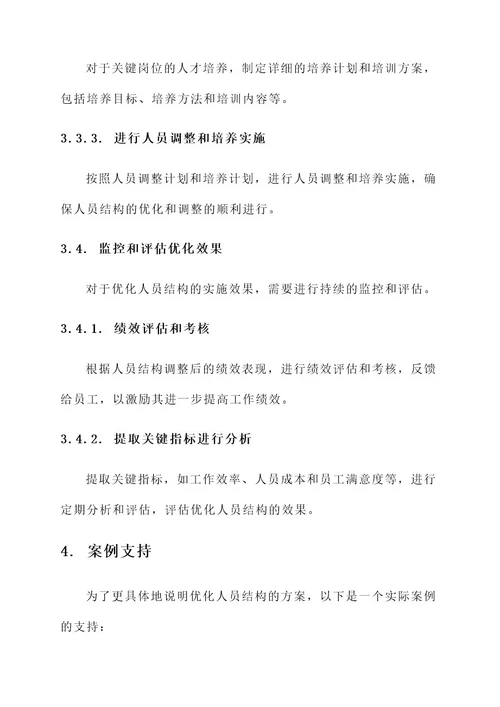 对于关键岗位的人才培养，制定详细的培养计划和培训方案，包括培养目标、培养方法和培训内容等。

3.3.3. 进行人员调整和培养实施

按照人员调整计划和培养计划，进行人员调整和培养实施，确保人员结构的优化和调整的顺利进行。

3.4. 监控和评估优化效果

对于优化人员结构的实施效果，需要进行持续的监控和评估。

3.4.1. 绩效评估和考核

根据人员结构调整后的绩效表现，进行绩效评估和考核，反馈给员工，以激励其进一步提高工作绩效。

3.4.2. 提取关键指标进行分析

提取关键指标，如工作效率、人员成本和员工满意度等，进行定期分析和评估，评估优化人员结构的效果。

4. 案例支持

为了更具体地说明优化人员结构的方案，以下是一个实际案例的支持：